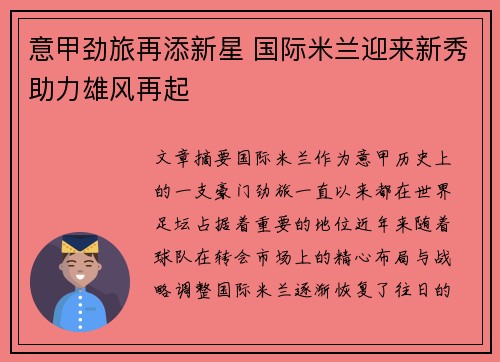 意甲劲旅再添新星 国际米兰迎来新秀助力雄风再起

文章摘要国际米兰作为意甲历史上的一支豪门劲旅一直以来都在世界足坛占据着重要的地位近年来随着球队在转会市场上的精心布局与战略调整国际米兰逐渐恢复了往日的